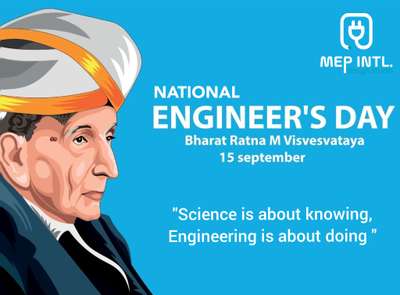 MEP INTL.

NATIONAL
ENGINEER'S DAY
Bharat Ratna M Visvesvataya
15 september

"Science is about knowing, Engineering is about doing "